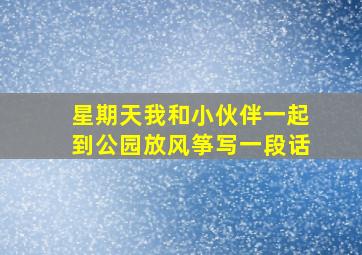 星期天我和小伙伴一起到公园放风筝写一段话